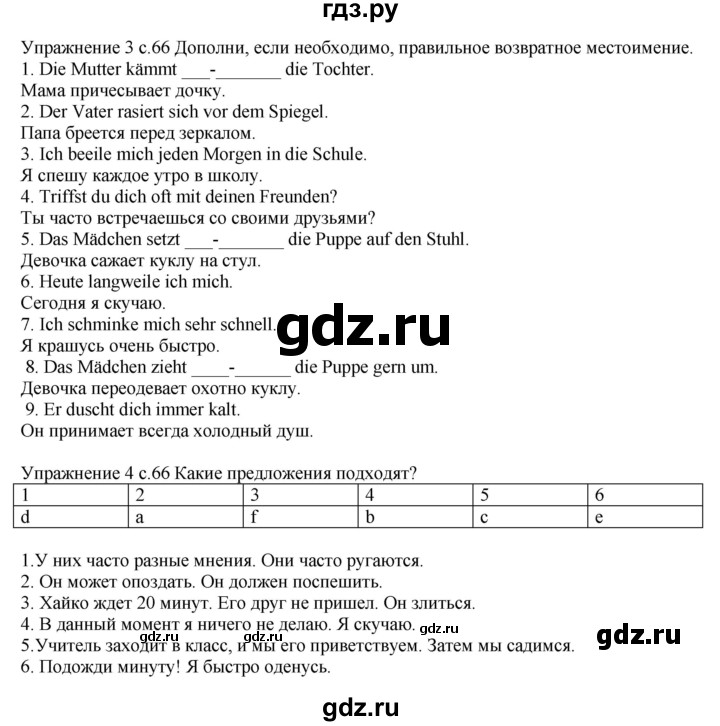 гдз.ру

Упражнение 3 с.66 Дополни, если необходимо, правильное возвратное местоимение.
1. Die Mutter kämmt ___-_______ die Tochter.
Мама причесывает дочку.
2. Der Vater rasiert sich vor dem Spiegel.
Папа бреется перед зеркалом.
3. Ich beeile mich jeden Morgen in die Schule.
Я спешу каждое утро в школу.
4. Triffst du dich oft mit deinen Freunden?
Ты часто встречаешься со своими друзьями?
5. Das Mädchen setzt ___-_______ die Puppe auf den Stuhl.
Девочка сажает куклу на стул.
6. Heute langweile ich mich.
Сегодня я скучаю.
7. Ich schminke mich sehr schnell.
Я крашусь очень быстро.
8. Das Mädchen zieht ____-______ die Puppe gern um.
Девочка переодевает охотно куклу.
9. Er duscht dich immer kalt.
Он принимает всегда холодный душ.

gdz.ru

Упражнение 4 с.66 Какие предложения подходят?

| 1 | 2 | 3 | 4 | 5 | 6 |
|---|---|---|---|---|---|
| d | a | f | b | c | e |

1.У них часто разные мнения. Они часто ругаются.
2. Он может опоздать. Он должен поспешить.
3. Хайко ждет 20 минут. Его друг не пришел. Он злиться.
4. В данный момент я ничего не делаю. Я скучаю.
5.Учитель заходит в класс, и мы его приветствуем. Затем мы садимся.
6. Подожди минуту! Я быстро оденусь.

gdz.ru

gdz.ru

gdz.ru